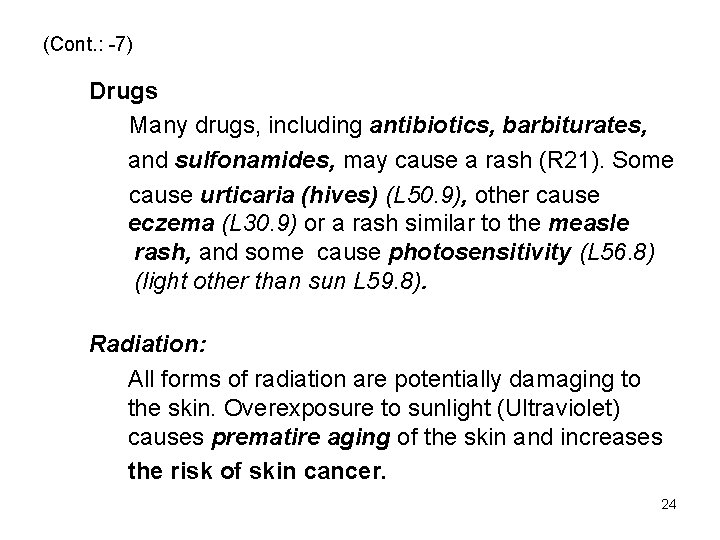 (Cont.: -7)

Drugs

Many drugs, including antibiotics, barbiturates, and sulfonamides, may cause a rash (R21). Some cause urticaria (hives) (L50.9), other cause eczema (L30.9) or a rash similar to the measle rash, and some cause photosensitivity (L56.8) (light other than sun L59.8).

Radiation:

All forms of radiation are potentially damaging to the skin. Overexposure to sunlight (Ultraviolet) causes prematire aging of the skin and increases the risk of skin cancer.

24